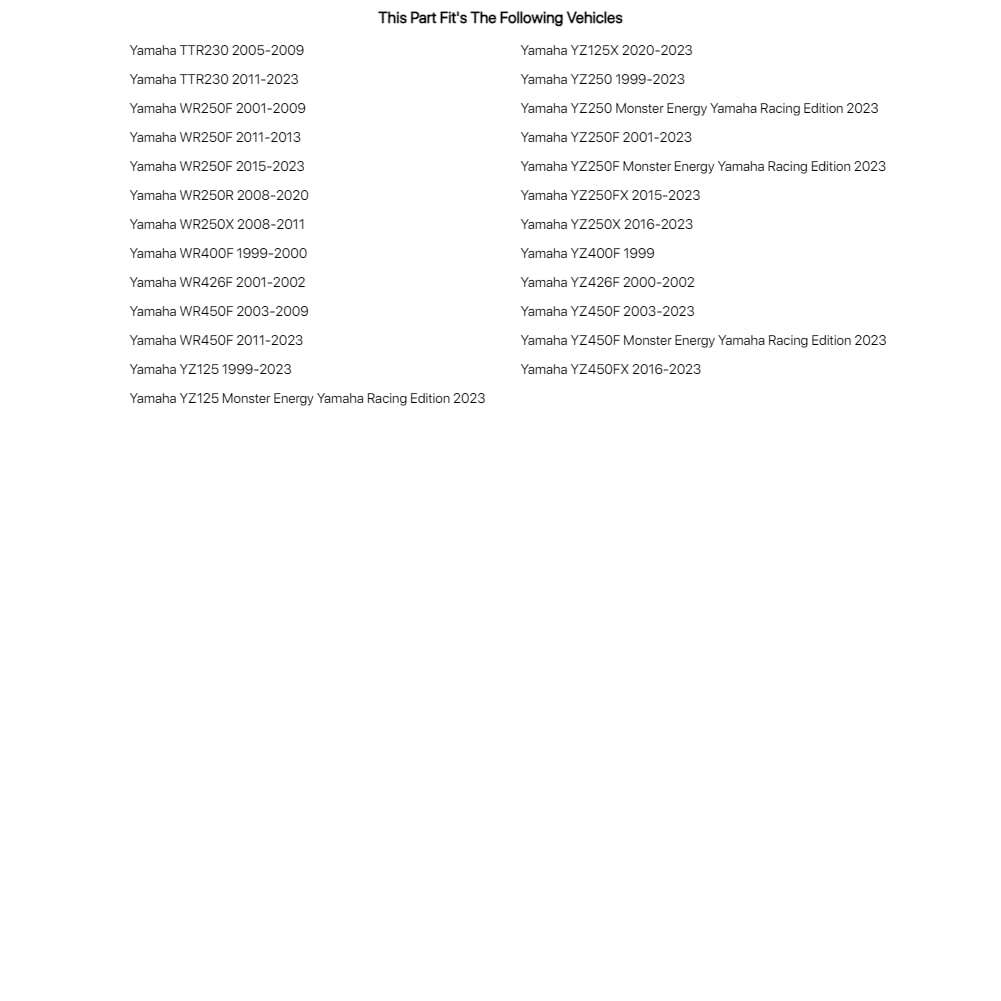 This Part Fit's The Following Vehicles

Yamaha TTR230 2005-2009
Yamaha TTR230 2011-2023
Yamaha WR250F 2001-2009
Yamaha WR250F 2011-2013
Yamaha WR250F 2015-2023
Yamaha WR250R 2008-2020
Yamaha WR250X 2008-2011
Yamaha WR400F 1999-2000
Yamaha WR426F 2001-2002
Yamaha WR450F 2003-2009
Yamaha WR450F 2011-2023
Yamaha YZ125 1999-2023
Yamaha YZ125 Monster Energy Yamaha Racing Edition 2023

Yamaha YZ125X 2020-2023
Yamaha YZ250 1999-2023
Yamaha YZ250 Monster Energy Yamaha Racing Edition 2023
Yamaha YZ250F 2001-2023
Yamaha YZ250F Monster Energy Yamaha Racing Edition 2023
Yamaha YZ250FX 2015-2023
Yamaha YZ250X 2016-2023
Yamaha YZ400F 1999
Yamaha YZ426F 2000-2002
Yamaha YZ450F 2003-2023
Yamaha YZ450F Monster Energy Yamaha Racing Edition 2023
Yamaha YZ450FX 2016-2023